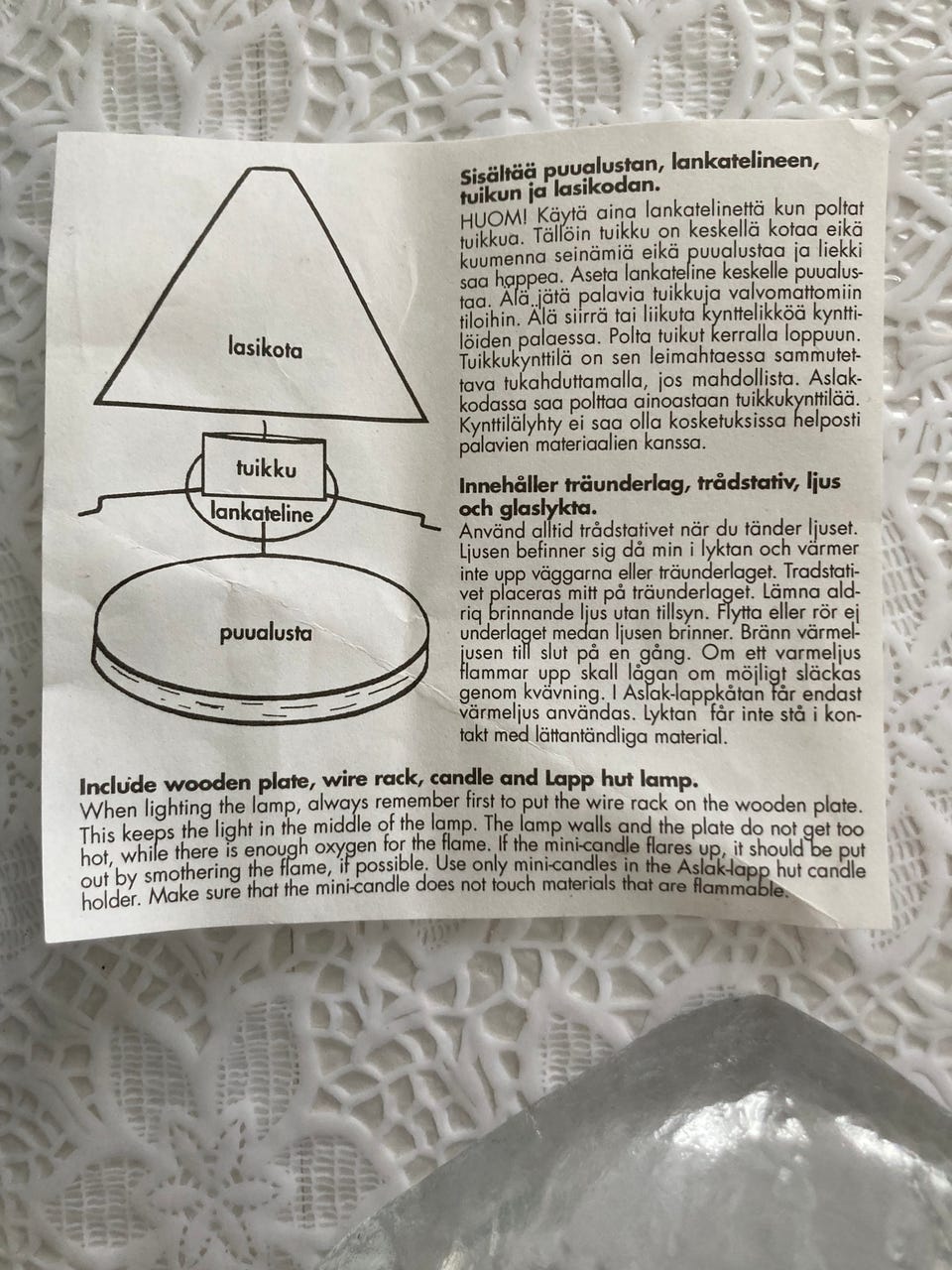 lasikota

tuikku

lankateline

puualusta

Sisältää puualustan, lankatelineen, tuikun ja lasikodan.

HUOM! Käytä aina lankatelinettä kun poltat tuikkua. Tällöin tuikku on keskellä kotaa eikä kuumenna seinämiä eikä puualustaa ja liekki saa happea. Aseta lankateline keskelle puualustaa. Älä jätä palavia tuikkuja valvomattomiin tiloihin. Älä siirrä tai liikuta kynttelikköä kynttilöiden palaessa. Polta tuikut kerralla loppuun. Tuikkukynttilä on sen leimahtaessa sammutettava tukahduttamalla, jos mahdollista. Aslakkodassa saa polttaa ainoastaan tuikkukynttilää. Kynttilälyhty ei saa olla kosketuksissa helposti palavien materiaalien kanssa.

Innehåller träunderlag, trådstativ, ljus och glaslykta.

Använd alltid trådstativet när du tänder ljuset. Ljusen befinner sig då min i lyktan och värmer inte upp väggarna eller träunderlaget. Tradstativet placeras mitt på träunderlaget. Lämna aldriq brinnande ljus utan tillsyn. Flytta eller rör ej underlaget medan ljusen brinner. Bränn värmeljusen till slut på en gång. Om ett varmeljus flammar upp skall lågan om möjligt släckas genom kvävning. I Aslak-lappkåtan får endast värmeljus användas. Lyktan får inte stå i kontakt med lättantändliga material.

Include wooden plate, wire rack, candle and Lapp hut lamp.

When lighting the lamp, always remember first to put the wire rack on the wooden plate. This keeps the light in the middle of the lamp. The lamp walls and the plate do not get too hot, while there is enough oxygen for the flame. If the mini-candle flares up, it should be put out by smothering the flame, if possible. Use only mini-candles in the Aslak-lapp hut candle holder. Make sure that the mini-candle does not touch materials that are flammable.